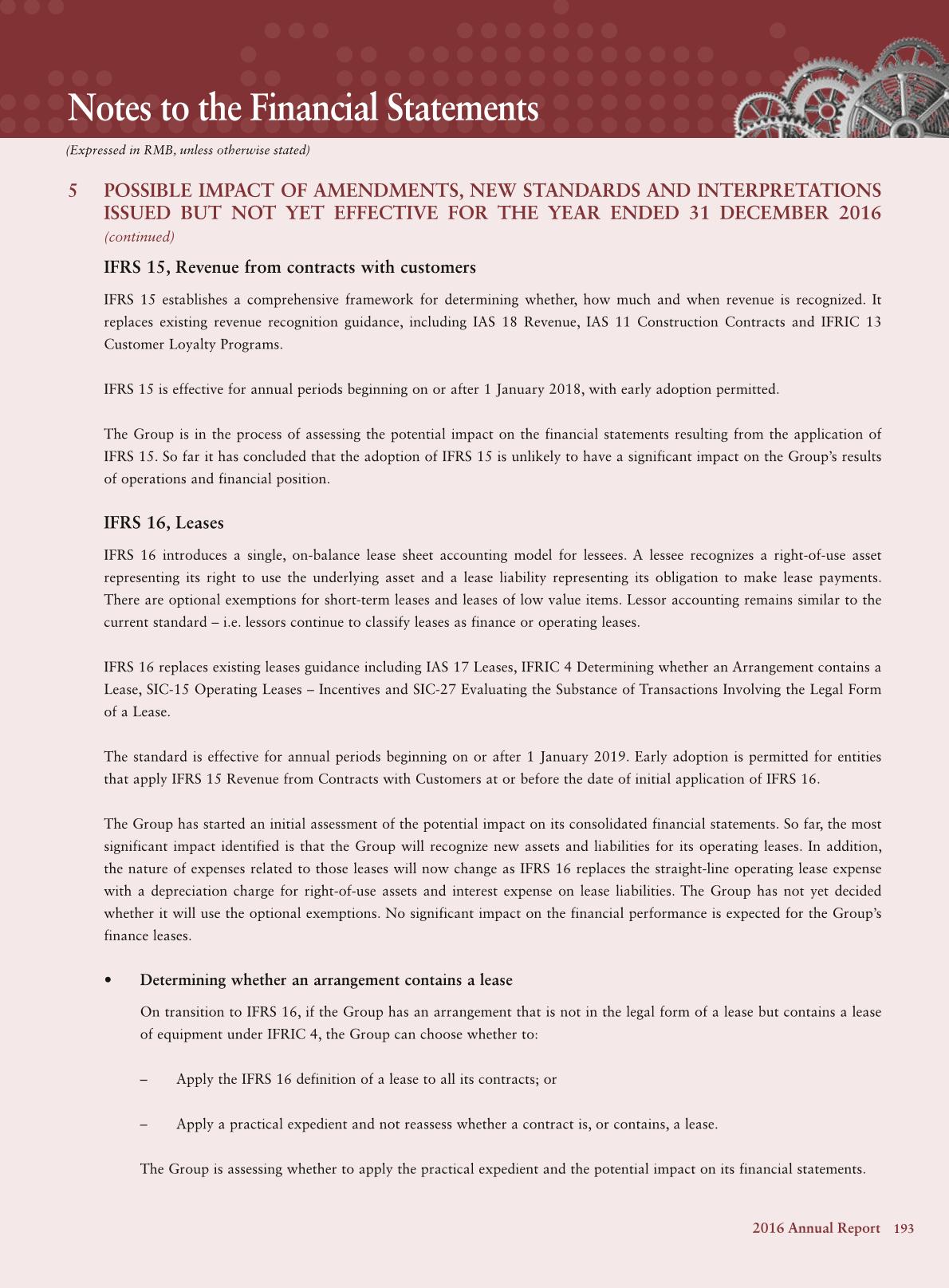 Notes to the Financial Statements

(Expressed in RMB, unless otherwise stated)

5 POSSIBLE IMPACT OF AMENDMENTS, NEW STANDARDS AND INTERPRETATIONS ISSUED BUT NOT YET EFFECTIVE FOR THE YEAR ENDED 31 DECEMBER 2016 (continued)

IFRS 15, Revenue from contracts with customers

IFRS 15 establishes a comprehensive framework for determining whether, how much and when revenue is recognized. It replaces existing revenue recognition guidance, including IAS 18 Revenue, IAS 11 Construction Contracts and IFRIC 13 Customer Loyalty Programs.

IFRS 15 is effective for annual periods beginning on or after 1 January 2018, with early adoption permitted.

The Group is in the process of assessing the potential impact on the financial statements resulting from the application of IFRS 15. So far it has concluded that the adoption of IFRS 15 is unlikely to have a significant impact on the Group's results of operations and financial position.

IFRS 16, Leases

IFRS 16 introduces a single, on-balance lease sheet accounting model for lessees. A lessee recognizes a right-of-use asset representing its right to use the underlying asset and a lease liability representing its obligation to make lease payments. There are optional exemptions for short-term leases and leases of low value items. Lessor accounting remains similar to the current standard – i.e. lessors continue to classify leases as finance or operating leases.

IFRS 16 replaces existing leases guidance including IAS 17 Leases, IFRIC 4 Determining whether an Arrangement contains a Lease, SIC-15 Operating Leases – Incentives and SIC-27 Evaluating the Substance of Transactions Involving the Legal Form of a Lease.

The standard is effective for annual periods beginning on or after 1 January 2019. Early adoption is permitted for entities that apply IFRS 15 Revenue from Contracts with Customers at or before the date of initial application of IFRS 16.

The Group has started an initial assessment of the potential impact on its consolidated financial statements. So far, the most significant impact identified is that the Group will recognize new assets and liabilities for its operating leases. In addition, the nature of expenses related to those leases will now change as IFRS 16 replaces the straight-line operating lease expense with a depreciation charge for right-of-use assets and interest expense on lease liabilities. The Group has not yet decided whether it will use the optional exemptions. No significant impact on the financial performance is expected for the Group's finance leases.

• Determining whether an arrangement contains a lease

On transition to IFRS 16, if the Group has an arrangement that is not in the legal form of a lease but contains a lease of equipment under IFRIC 4, the Group can choose whether to:

– Apply the IFRS 16 definition of a lease to all its contracts; or

– Apply a practical expedient and not reassess whether a contract is, or contains, a lease.

The Group is assessing whether to apply the practical expedient and the potential impact on its financial statements.

2016 Annual Report 193